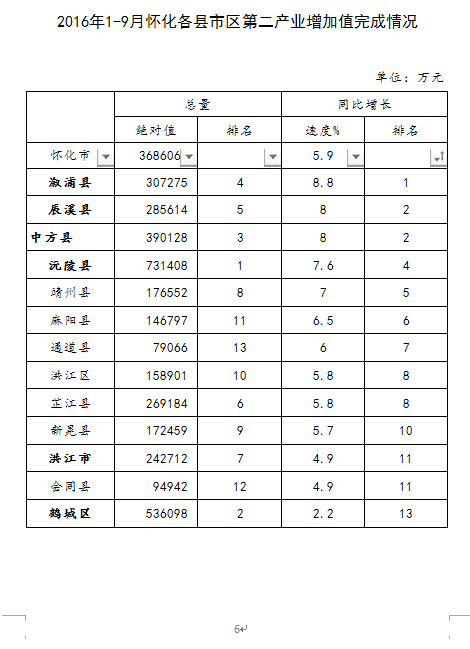 2016年1-9月怀化各县市区第二产业增加值完成情况

单位：万元

| | 总量 | | 同比增长 | |
|---|---|---|---|---|
| | 绝对值 | 排名 | 速度% | 排名 |
| 怀化市 | 368606 | | 5.9 | |
| 溆浦县 | 307275 | 4 | 8.8 | 1 |
| 辰溪县 | 285614 | 5 | 8 | 2 |
| 中方县 | 390128 | 3 | 8 | 2 |
| 沅陵县 | 731408 | 1 | 7.6 | 4 |
| 靖州县 | 176552 | 8 | 7 | 5 |
| 麻阳县 | 146797 | 11 | 6.5 | 6 |
| 通道县 | 79066 | 13 | 6 | 7 |
| 洪江区 | 158901 | 10 | 5.8 | 8 |
| 芷江县 | 269184 | 6 | 5.8 | 8 |
| 新晃县 | 172459 | 9 | 5.7 | 10 |
| 洪江市 | 242712 | 7 | 4.9 | 11 |
| 会同县 | 94942 | 12 | 4.9 | 11 |
| 鹤城区 | 536098 | 2 | 2.2 | 13 |

6